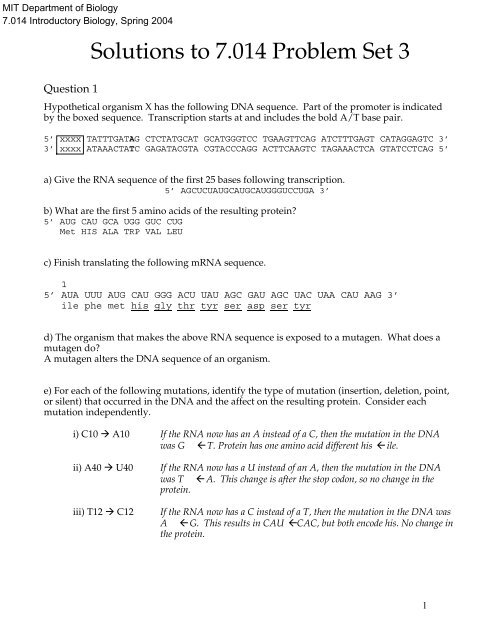 MIT Department of Biology
7.014 Introductory Biology, Spring 2004

Solutions to 7.014 Problem Set 3

Question 1

Hypothetical organism X has the following DNA sequence. Part of the promoter is indicated by the boxed sequence. Transcription starts at and includes the bold A/T base pair.

5' XXXX TATTTGATAG CTCTATGCAT GCATGGGTCC TGAAGTTCAG ATCTTTGAGT CATAGGAGTC 3'
3' xxxx ATAAACTATC GAGATACGTA CGTACCCAGG ACTTCAAGTC TAGAAACTCA GTATCCTCAG 5'

a) Give the RNA sequence of the first 25 bases following transcription.
5' AGCUCUAUGCAUGCAUGGGUCCUGA 3'

b) What are the first 5 amino acids of the resulting protein?
5' AUG CAU GCA UGG GUC CUG
Met HIS ALA TRP VAL LEU

c) Finish translating the following mRNA sequence.

1
5' AUA UUU AUG CAU GGG ACU UAU AGC GAU AGC UAC UAA CAU AAG 3'
ile phe met his gly thr tyr ser asp ser tyr

d) The organism that makes the above RNA sequence is exposed to a mutagen. What does a mutagen do?
A mutagen alters the DNA sequence of an organism.

e) For each of the following mutations, identify the type of mutation (insertion, deletion, point, or silent) that occurred in the DNA and the affect on the resulting protein. Consider each mutation independently.

i) C10 → A10 If the RNA now has an A instead of a C, then the mutation in the DNA was G ←T. Protein has one amino acid different his ←ile.

ii) A40 → U40 If the RNA now has a U instead of an A, then the mutation in the DNA was T ←A. This change is after the stop codon, so no change in the protein.

iii) T12 → C12 If the RNA now has a C instead of a T, then the mutation in the DNA was A ←G. This results in CAU ←CAC, but both encode his. No change in the protein.

1